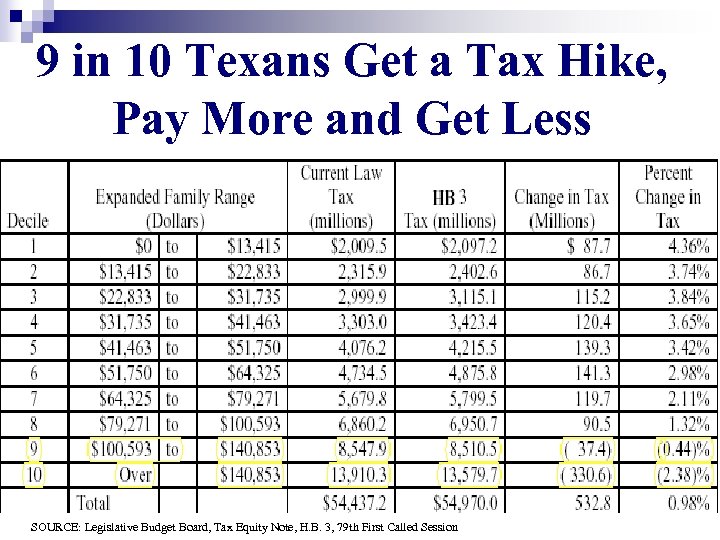 9 in 10 Texans Get a Tax Hike, Pay More and Get Less

| Decile | Expanded Family Range (Dollars) | | | Current Law Tax (millions) | HB 3 Tax (millions) | Change in Tax (Millions) | Percent Change in Tax |
|---|---|---|---|---|---|---|---|
| 1 | $0 | to | $13,415 | $2,009.5 | $2,097.2 | $ 87.7 | 4.36% |
| 2 | $13,415 | to | $22,833 | 2,315.9 | 2,402.6 | 86.7 | 3.74% |
| 3 | $22,833 | to | $31,735 | 2,999.9 | 3,115.1 | 115.2 | 3.84% |
| 4 | $31,735 | to | $41,463 | 3,303.0 | 3,423.4 | 120.4 | 3.65% |
| 5 | $41,463 | to | $51,750 | 4,076.2 | 4,215.5 | 139.3 | 3.42% |
| 6 | $51,750 | to | $64,325 | 4,734.5 | 4,875.8 | 141.3 | 2.98% |
| 7 | $64,325 | to | $79,271 | 5,679.8 | 5,799.5 | 119.7 | 2.11% |
| 8 | $79,271 | to | $100,593 | 6,860.2 | 6,950.7 | 90.5 | 1.32% |
| 9 | $100,593 | to | $140,853 | 8,547.9 | 8,510.5 | ( 37.4) | (0.44)% |
| 10 | Over | | $140,853 | 13,910.3 | 13,579.7 | ( 330.6) | (2.38)% |
| | Total | | | $54,437.2 | $54,970.0 | 532.8 | 0.98% |

SOURCE: Legislative Budget Board, Tax Equity Note, H.B. 3, 79th First Called Session